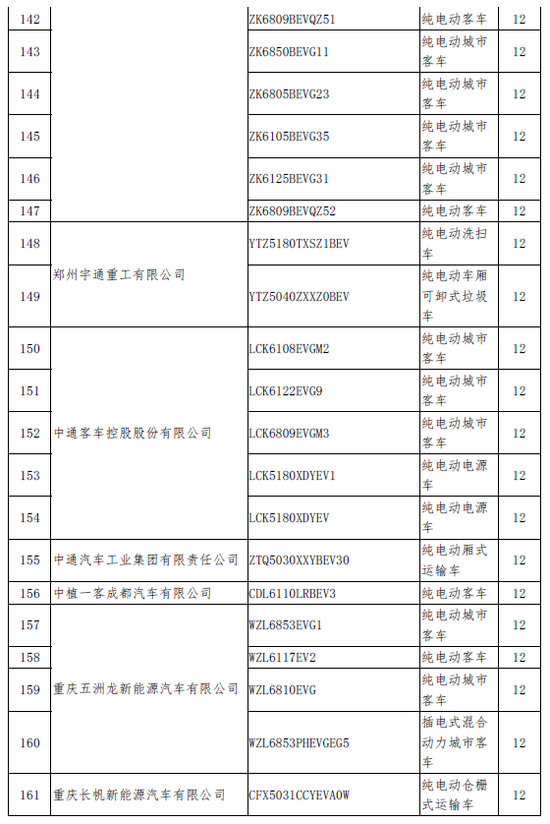 | 142 |  | ZK6809BEVQZ51 | 纯电动客车 | 12 |
|---|---|---|---|---|
| 143 |  | ZK6850BEVG11 | 纯电动城市客车 | 12 |
| 144 |  | ZK6805BEVG23 | 纯电动城市客车 | 12 |
| 145 |  | ZK6105BEVG35 | 纯电动城市客车 | 12 |
| 146 |  | ZK6125BEVG31 | 纯电动城市客车 | 12 |
| 147 |  | ZK6809BEVQZ52 | 纯电动客车 | 12 |
| 148 | 郑州宇通重工有限公司 | YTZ5180TXSZ1BEV | 纯电动洗扫车 | 12 |
| 149 | 郑州宇通重工有限公司 | YTZ5040ZXXZ0BEV | 纯电动车厢可卸式垃圾车 | 12 |
| 150 | 中通客车控股股份有限公司 | LCK6108EVGM2 | 纯电动城市客车 | 12 |
| 151 | 中通客车控股股份有限公司 | LCK6122EVG9 | 纯电动城市客车 | 12 |
| 152 | 中通客车控股股份有限公司 | LCK6809EVGM3 | 纯电动城市客车 | 12 |
| 153 | 中通客车控股股份有限公司 | LCK5180XDYEV1 | 纯电动电源车 | 12 |
| 154 | 中通客车控股股份有限公司 | LCK5180XDYEV | 纯电动电源车 | 12 |
| 155 | 中通汽车工业集团有限责任公司 | ZTQ5030XXYBEV30 | 纯电动厢式运输车 | 12 |
| 156 | 中植一客成都汽车有限公司 | CDL6110LRBEV3 | 纯电动客车 | 12 |
| 157 | 重庆五洲龙新能源汽车有限公司 | WZL6853EVG1 | 纯电动城市客车 | 12 |
| 158 | 重庆五洲龙新能源汽车有限公司 | WZL6117EV2 | 纯电动客车 | 12 |
| 159 | 重庆五洲龙新能源汽车有限公司 | WZL6810EVG | 纯电动城市客车 | 12 |
| 160 | 重庆五洲龙新能源汽车有限公司 | WZL6853PHEVGEG5 | 插电式混合动力城市客车 | 12 |
| 161 | 重庆长帆新能源汽车有限公司 | CFX5031CCYEVA0W | 纯电动仓栅式运输车 | 12 |